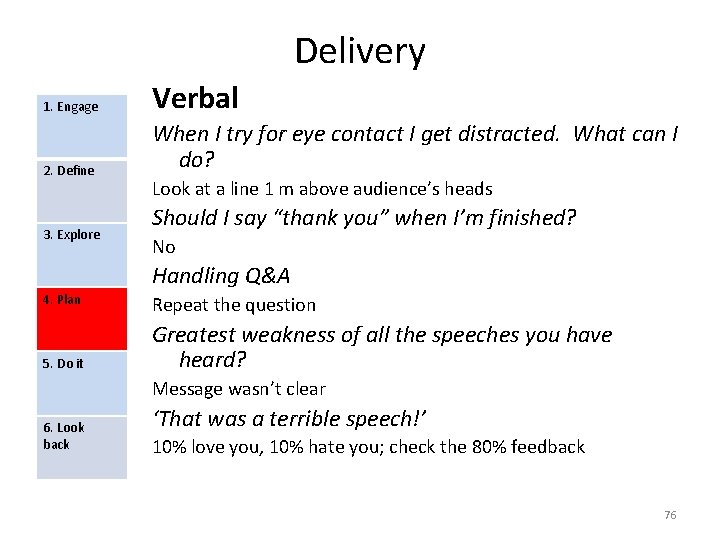 Delivery

1. Engage

2. Define

3. Explore

4. Plan

5. Do it

6. Look back

Verbal

When I try for eye contact I get distracted. What can I do?

Look at a line 1 m above audience's heads

Should I say "thank you" when I'm finished?

No

Handling Q&A

Repeat the question

Greatest weakness of all the speeches you have heard?

Message wasn't clear

'That was a terrible speech!'

10% love you, 10% hate you; check the 80% feedback

76